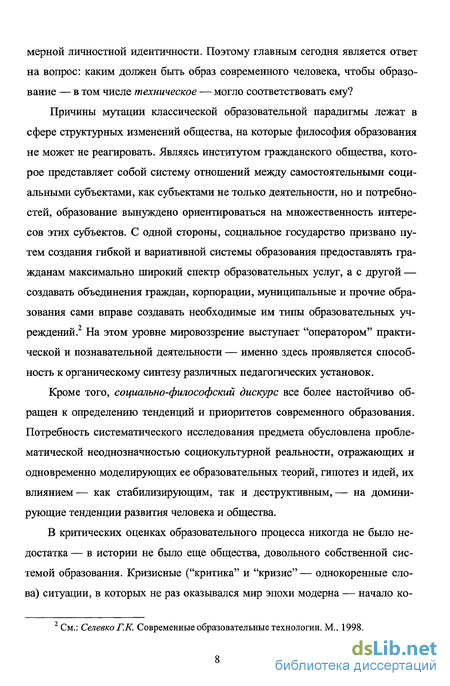 мерной личностной идентичности. Поэтому главным сегодня является ответ на вопрос: каким должен быть образ современного человека, чтобы образование — в том числе техническое — могло соответствовать ему?

Причины мутации классической образовательной парадигмы лежат в сфере структурных изменений общества, на которые философия образования не может не реагировать. Являясь институтом гражданского общества, которое представляет собой систему отношений между самостоятельными социальными субъектами, как субъектами не только деятельности, но и потребностей, образование вынуждено ориентироваться на множественность интересов этих субъектов. С одной стороны, социальное государство призвано путем создания гибкой и вариативной системы образования предоставлять гражданам максимально широкий спектр образовательных услуг, а с другой — создавать объединения граждан, корпорации, муниципальные и прочие образования сами вправе создавать необходимые им типы образовательных учреждений.$^2$ На этом уровне мировоззрение выступает "оператором" практической и познавательной деятельности — именно здесь проявляется способность к органическому синтезу различных педагогических установок.

Кроме того, социально-философский дискурс все более настойчиво обращен к определению тенденций и приоритетов современного образования. Потребность систематического исследования предмета обусловлена проблематической неоднозначностью социокультурной реальности, отражающих и одновременно моделирующих ее образовательных теорий, гипотез и идей, их влиянием — как стабилизирующим, так и деструктивным, — на доминирующие тенденции развития человека и общества.

В критических оценках образовательного процесса никогда не было недостатка — в истории не было еще общества, довольного собственной системой образования. Кризисные ("критика" и "кризис" — однокоренные слова) ситуации, в которых не раз оказывался мир эпохи модерна — начало ко-

$^2$ См.: Селевко Г.К. Современные образовательные технологии. М., 1998.

8

dsLib.net
библиотека диссертаций